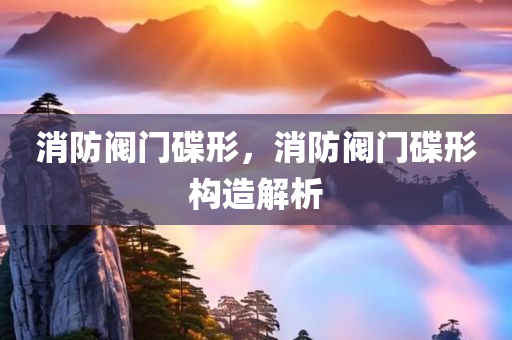 消防阀门碟形，消防阀门碟形构造解析